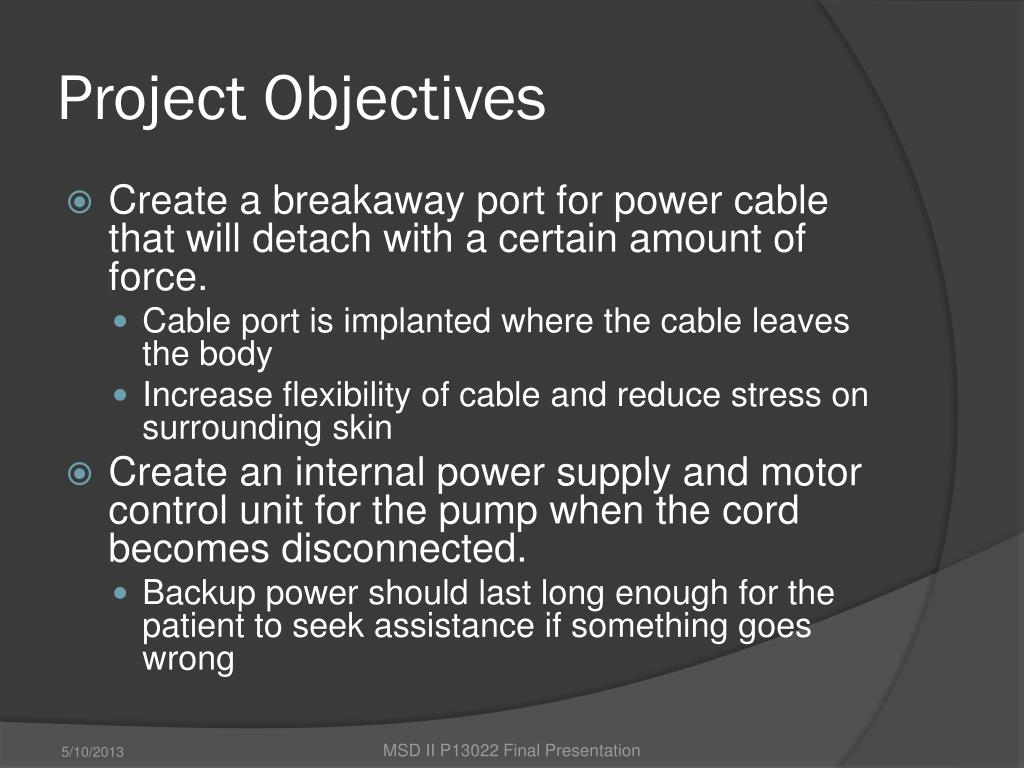 Project Objectives

Create a breakaway port for power cable that will detach with a certain amount of force.

Cable port is implanted where the cable leaves the body

Increase flexibility of cable and reduce stress on surrounding skin

Create an internal power supply and motor control unit for the pump when the cord becomes disconnected.

Backup power should last long enough for the patient to seek assistance if something goes wrong

5/10/2013

MSD II P13022 Final Presentation